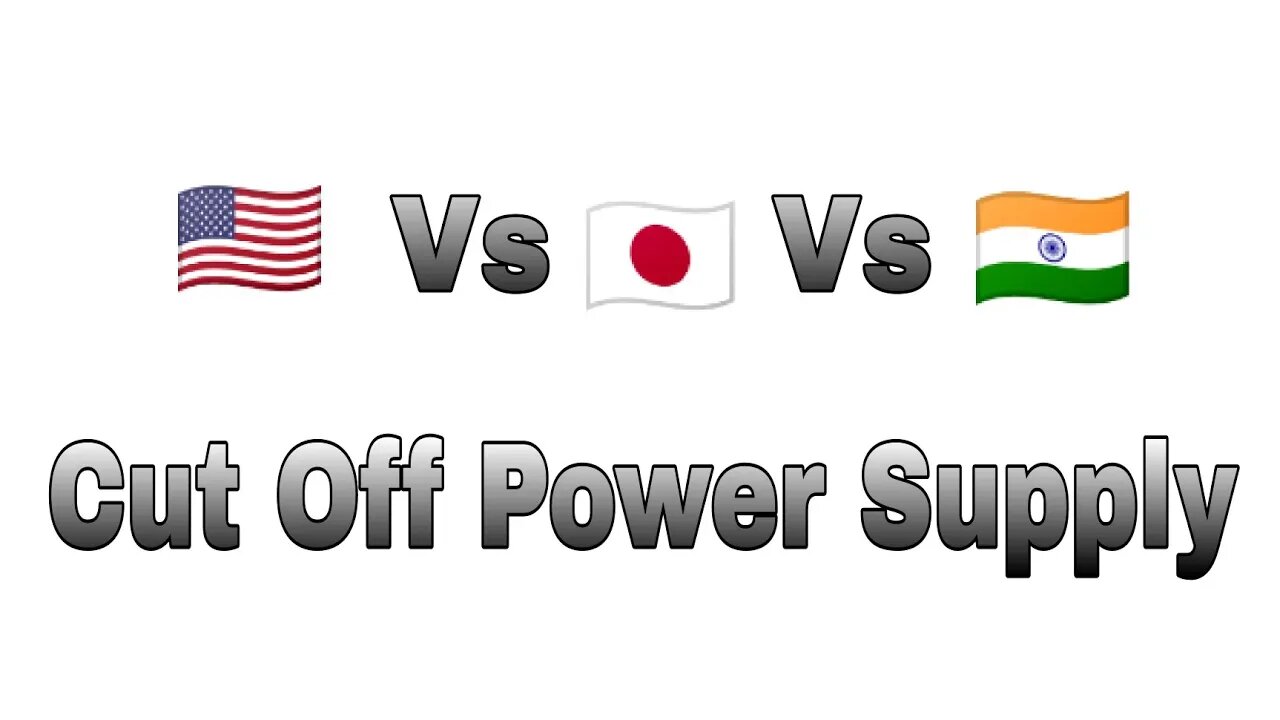 Vs Vs

Cut Off Power Supply